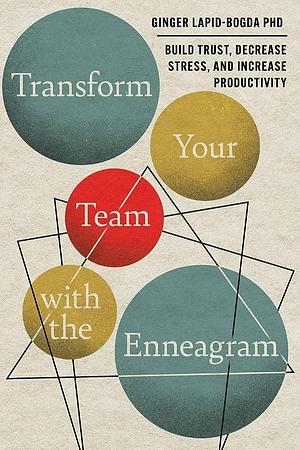 GINGER LAPID-BOGDA PHD

BUILD TRUST, DECREASE STRESS, AND INCREASE PRODUCTIVITY

Transform Your Team with the Enneagram